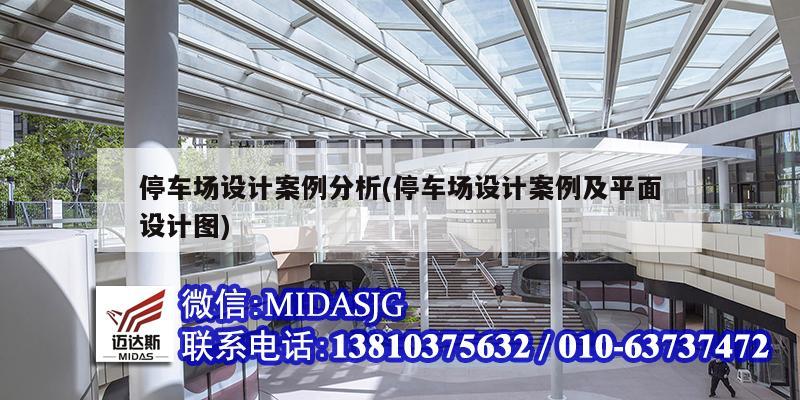 停车场设计案例分析(停车场设计案例及平面设计图)

迈达斯
MIDAS

微信:MIDASJG
联系电话:13810375632 / 010-63737472